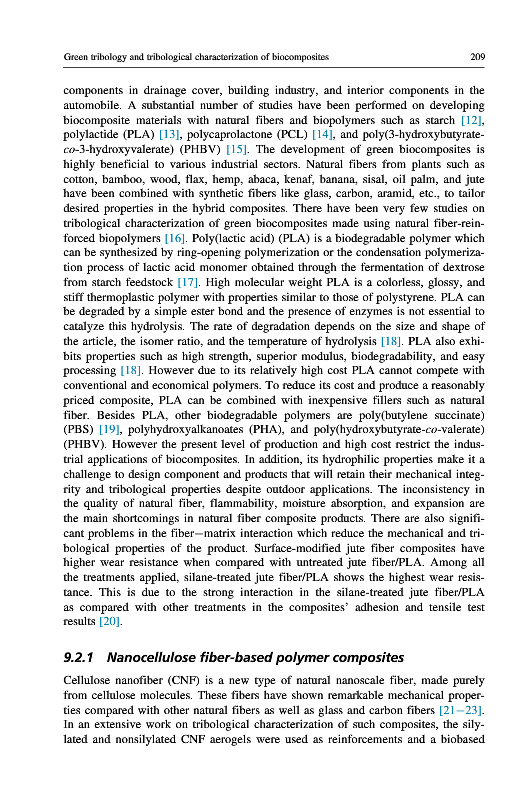 Green tribology and tribological characterization of biocomposites 209

components in drainage cover, building industry, and interior components in the automobile. A substantial number of studies have been performed on developing biocomposite materials with natural fibers and biopolymers such as starch [12], polylactide (PLA) [13], polycaprolactone (PCL) [14], and poly(3-hydroxybutyrate-co-3-hydroxyvalerate) (PHBV) [15]. The development of green biocomposites is highly beneficial to various industrial sectors. Natural fibers from plants such as cotton, bamboo, wood, flax, hemp, abaca, kenaf, banana, sisal, oil palm, and jute have been combined with synthetic fibers like glass, carbon, aramid, etc., to tailor desired properties in the hybrid composites. There have been very few studies on tribological characterization of green biocomposites made using natural fiber-reinforced biopolymers [16]. Poly(lactic acid) (PLA) is a biodegradable polymer which can be synthesized by ring-opening polymerization or the condensation polymerization process of lactic acid monomer obtained through the fermentation of dextrose from starch feedstock [17]. High molecular weight PLA is a colorless, glossy, and stiff thermoplastic polymer with properties similar to those of polystyrene. PLA can be degraded by a simple ester bond and the presence of enzymes is not essential to catalyze this hydrolysis. The rate of degradation depends on the size and shape of the article, the isomer ratio, and the temperature of hydrolysis [18]. PLA also exhibits properties such as high strength, superior modulus, biodegradability, and easy processing [18]. However due to its relatively high cost PLA cannot compete with conventional and economical polymers. To reduce its cost and produce a reasonably priced composite, PLA can be combined with inexpensive fillers such as natural fiber. Besides PLA, other biodegradable polymers are poly(butylene succinate) (PBS) [19], polyhydroxyalkanoates (PHA), and poly(hydroxybutyrate-co-valerate) (PHBV). However the present level of production and high cost restrict the industrial applications of biocomposites. In addition, its hydrophilic properties make it a challenge to design component and products that will retain their mechanical integrity and tribological properties despite outdoor applications. The inconsistency in the quality of natural fiber, flammability, moisture absorption, and expansion are the main shortcomings in natural fiber composite products. There are also significant problems in the fiber—matrix interaction which reduce the mechanical and tribological properties of the product. Surface-modified jute fiber composites have higher wear resistance when compared with untreated jute fiber/PLA. Among all the treatments applied, silane-treated jute fiber/PLA shows the highest wear resistance. This is due to the strong interaction in the silane-treated jute fiber/PLA as compared with other treatments in the composites' adhesion and tensile test results [20].

9.2.1 Nanocellulose fiber-based polymer composites

Cellulose nanofiber (CNF) is a new type of natural nanoscale fiber, made purely from cellulose molecules. These fibers have shown remarkable mechanical properties compared with other natural fibers as well as glass and carbon fibers [21—23]. In an extensive work on tribological characterization of such composites, the silylated and nonsilylated CNF aerogels were used as reinforcements and a biobased